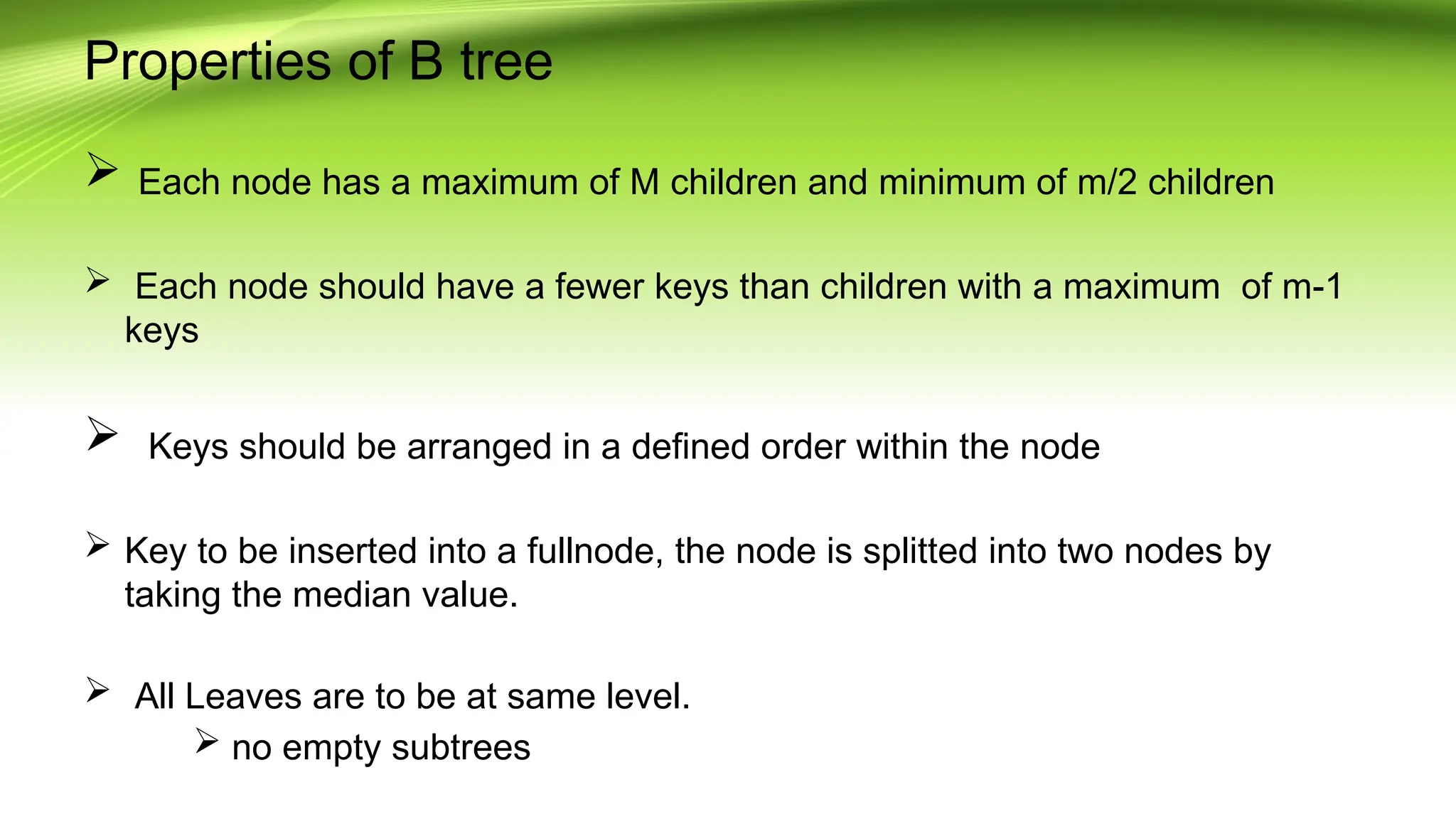 Properties of B tree

➢ Each node has a maximum of M children and minimum of m/2 children

➢ Each node should have a fewer keys than children with a maximum of m-1 keys

➢ Keys should be arranged in a defined order within the node

➢ Key to be inserted into a fullnode, the node is splitted into two nodes by taking the median value.

➢ All Leaves are to be at same level.
➢ no empty subtrees